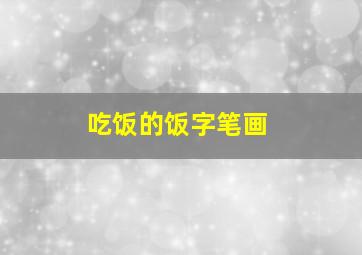 吃饭的饭字笔画